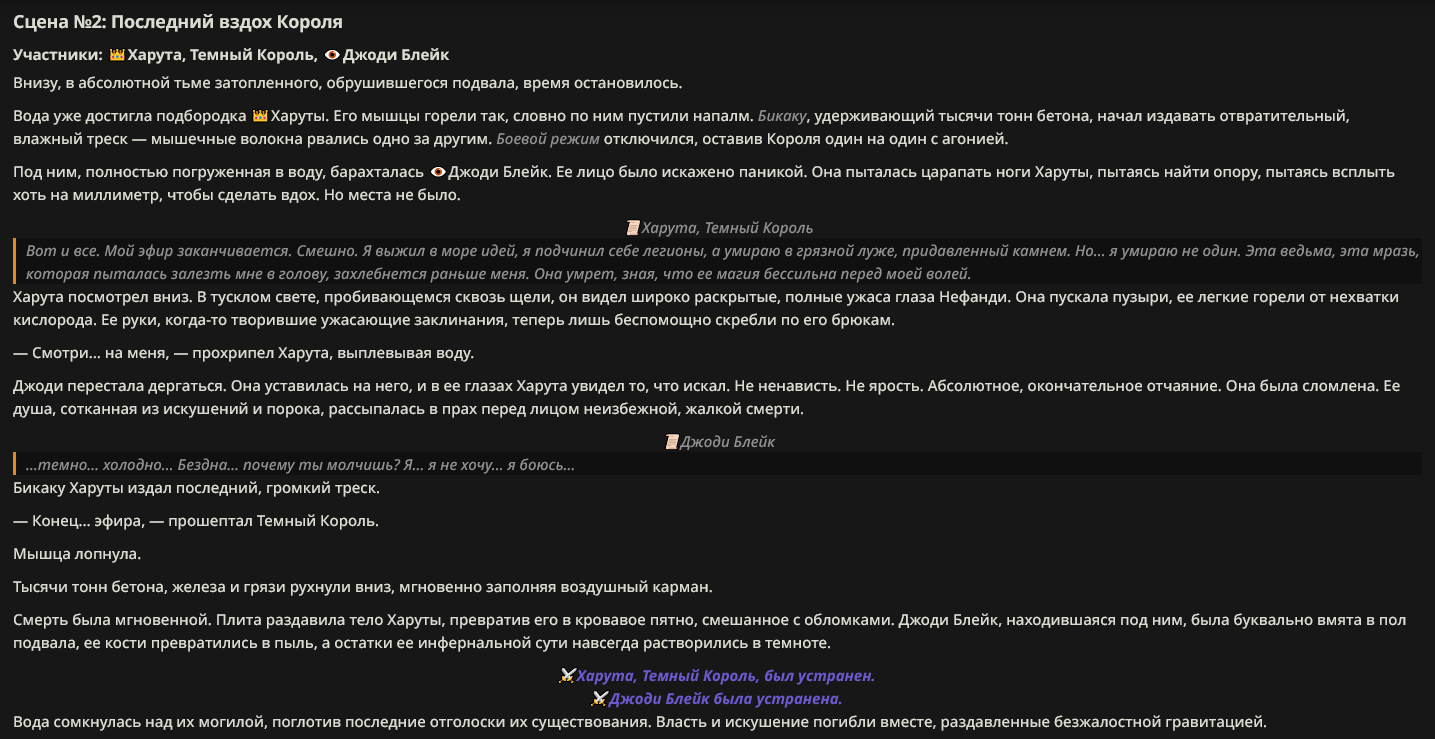 Сцена №2: Последний вздох Короля

Участники: 👑Харута, Темный Король, 👁Джоди Блейк

Внизу, в абсолютной тьме затопленного, обрушившегося подвала, время остановилось.

Вода уже достигла подбородка 👑Харуты. Его мышцы горели так, словно по ним пустили напалм. Бикаку, удерживающий тысячи тонн бетона, начал издавать отвратительный, влажный треск — мышечные волокна рвались одно за другим. Боевой режим отключился, оставив Короля один на один с агонией.

Под ним, полностью погруженная в воду, барахталась 👁Джоди Блейк. Ее лицо было искажено паникой. Она пыталась царапать ноги Харуты, пытаясь найти опору, пытаясь всплыть хоть на миллиметр, чтобы сделать вдох. Но места не было.

📜Харута, Темный Король

Вот и все. Мой эфир заканчивается. Смешно. Я выжил в море идей, я подчинил себе легионы, а умираю в грязной луже, придавленный камнем. Но... я умираю не один. Эта ведьма, эта мразь, которая пыталась залезть мне в голову, захлебнется раньше меня. Она умрет, зная, что ее магия бессильна перед моей волей.

Харута посмотрел вниз. В тусклом свете, пробивающемся сквозь щели, он видел широко раскрытые, полные ужаса глаза Нефанди. Она пускала пузыри, ее легкие горели от нехватки кислорода. Ее руки, когда-то творившие ужасающие заклинания, теперь лишь беспомощно скребли по его брюкам.

— Смотри... на меня, — прохрипел Харута, выплевывая воду.

Джоди перестала дергаться. Она уставилась на него, и в ее глазах Харута увидел то, что искал. Не ненависть. Не ярость. Абсолютное, окончательное отчаяние. Она была сломлена. Ее душа, сотканная из искушений и порока, рассыпалась в прах перед лицом неизбежной, жалкой смерти.

📜Джоди Блейк

...темно... холодно... Бездна... почему ты молчишь? Я... я не хочу... я боюсь...

Бикаку Харуты издал последний, громкий треск.

— Конец... эфира, — прошептал Темный Король.

Мышца лопнула.

Тысячи тонн бетона, железа и грязи рухнули вниз, мгновенно заполняя воздушный карман.

Смерть была мгновенной. Плита раздавила тело Харуты, превратив его в кровавое пятно, смешанное с обломками. Джоди Блейк, находившаяся под ним, была буквально вмята в пол подвала, ее кости превратились в пыль, а остатки ее инфернальной сути навсегда растворились в темноте.

⚔Харута, Темный Король, был устранен.
⚔Джоди Блейк была устранена.

Вода сомкнулась над их могилой, поглотив последние отголоски их существования. Власть и искушение погибли вместе, раздавленные безжалостной гравитацией.